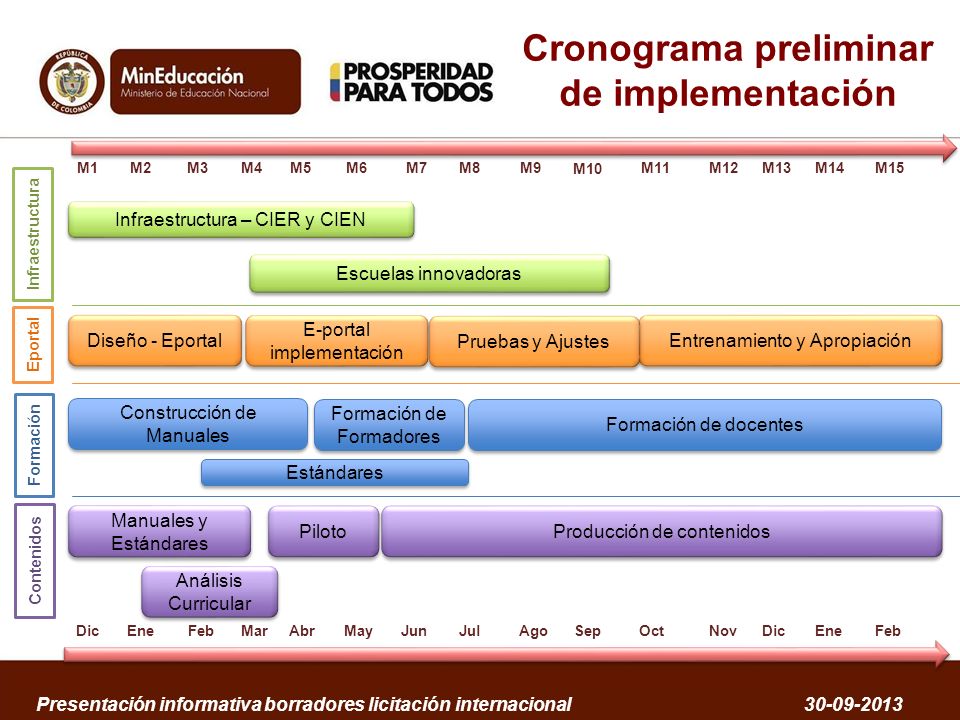 REPÚBLICA DE COLOMBIA

MinEducación
Ministerio de Educación Nacional

PROSPERIDAD PARA TODOS

Cronograma preliminar de implementación

M1 M2 M3 M4 M5 M6 M7 M8 M9 M10 M11 M12 M13 M14 M15

Infraestructura

Infraestructura – CIER y CIEN

Escuelas innovadoras

Eportal

Diseño - Eportal

E-portal implementación

Pruebas y Ajustes

Entrenamiento y Apropiación

Formación

Construcción de Manuales

Formación de Formadores

Formación de docentes

Estándares

Contenidos

Manuales y Estándares

Piloto

Producción de contenidos

Análisis Curricular

Dic Ene Feb Mar Abr May Jun Jul Ago Sep Oct Nov Dic Ene Feb

Presentación informativa borradores licitación internacional

30-09-2013